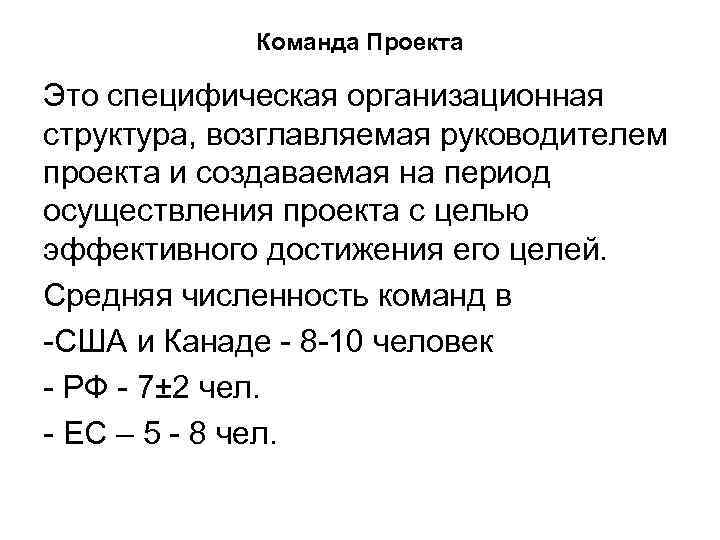 Команда Проекта

Это специфическая организационная структура, возглавляемая руководителем проекта и создаваемая на период осуществления проекта с целью эффективного достижения его целей.

Средняя численность команд в

-США и Канаде - 8-10 человек

- РФ - 7±2 чел.

- ЕС – 5 - 8 чел.